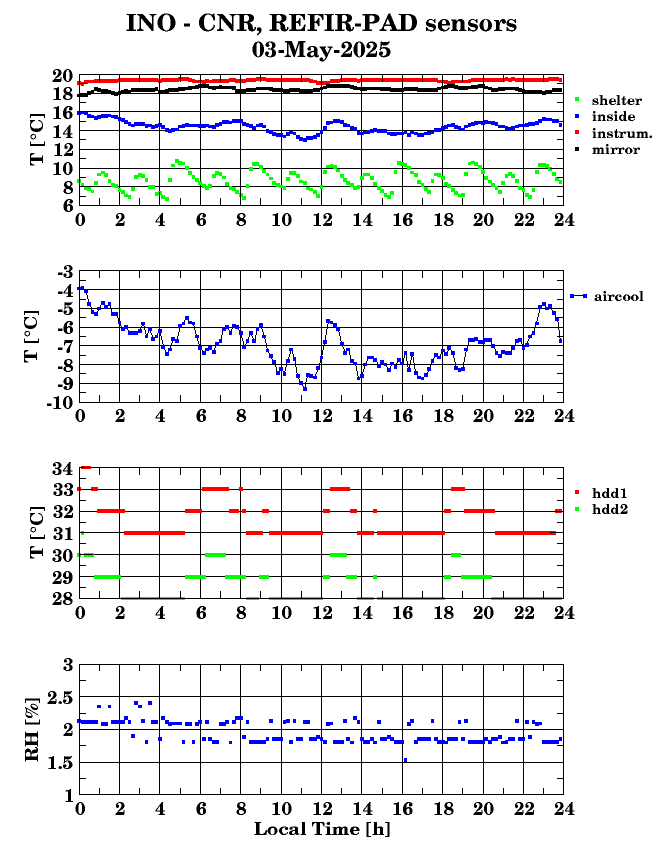 INO - CNR, REFIR-PAD sensors
03-May-2025

T [°C]
20
18
16
14
12
10
8
6
0 2 4 6 8 10 12 14 16 18 20 22 24
shelter
inside
instrum.
mirror

T [°C]
-3
-4
-5
-6
-7
-8
-9
-10
0 2 4 6 8 10 12 14 16 18 20 22 24
aircool

T [°C]
34
33
32
31
30
29
28
0 2 4 6 8 10 12 14 16 18 20 22 24
hdd1
hdd2

RH [%]
3
2.5
2
1.5
1
0 2 4 6 8 10 12 14 16 18 20 22 24
Local Time [h]